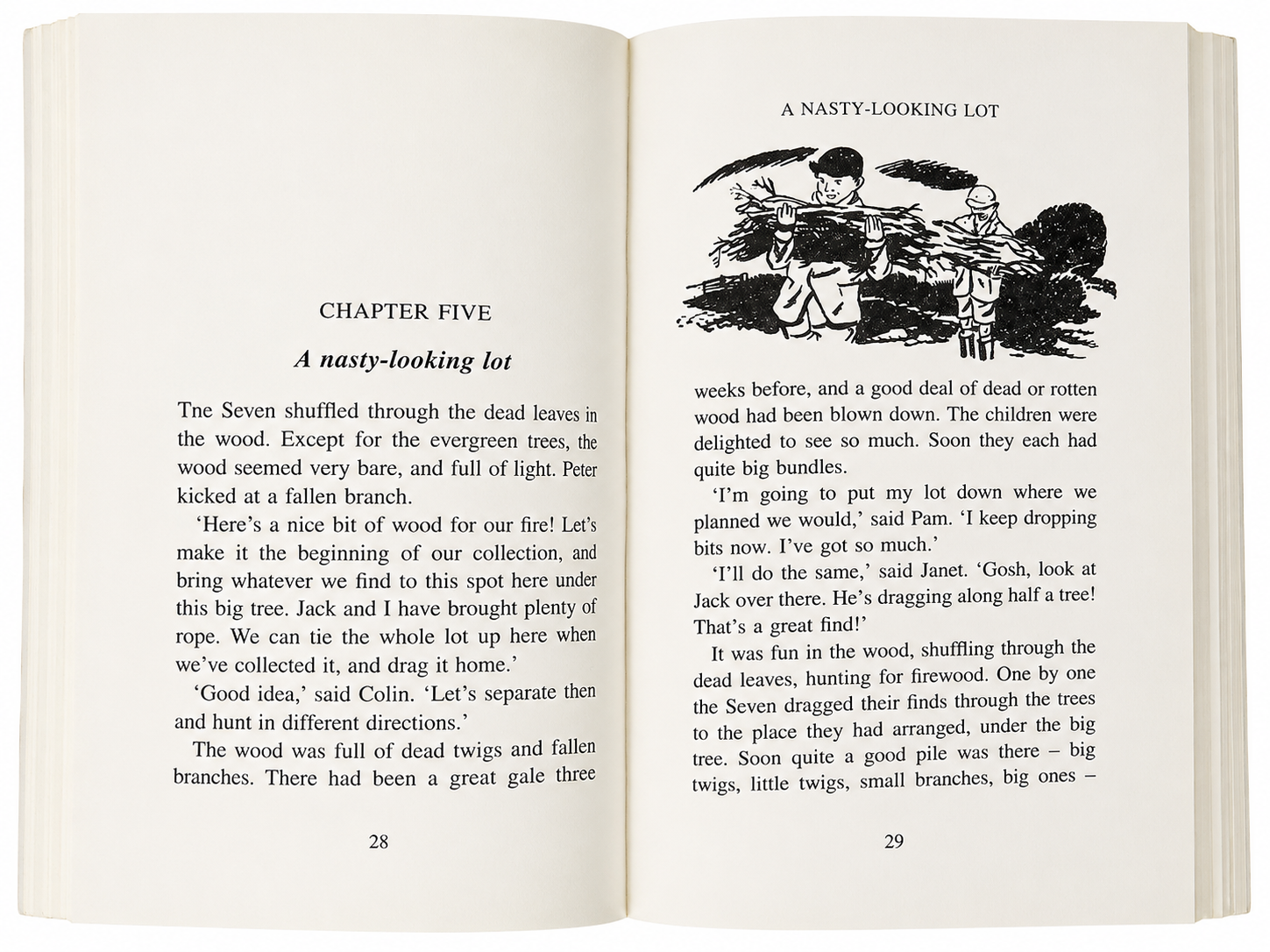 CHAPTER FIVE

A nasty-looking lot

Tne Seven shuffled through the dead leaves in the wood. Except for the evergreen trees, the wood seemed very bare, and full of light. Peter kicked at a fallen branch.

'Here's a nice bit of wood for our fire! Let's make it the beginning of our collection, and bring whatever we find to this spot here under this big tree. Jack and I have brought plenty of rope. We can tie the whole lot up here when we've collected it, and drag it home.'

'Good idea,' said Colin. 'Let's separate then and hunt in different directions.'

The wood was full of dead twigs and fallen branches. There had been a great gale three

28

A NASTY-LOOKING LOT

weeks before, and a good deal of dead or rotten wood had been blown down. The children were delighted to see so much. Soon they each had quite big bundles.

'I'm going to put my lot down where we planned we would,' said Pam. 'I keep dropping bits now. I've got so much.'

'I'll do the same,' said Janet. 'Gosh, look at Jack over there. He's dragging along half a tree! That's a great find!'

It was fun in the wood, shuffling through the dead leaves, hunting for firewood. One by one the Seven dragged their finds through the trees to the place they had arranged, under the big tree. Soon quite a good pile was there – big twigs, little twigs, small branches, big ones –

29